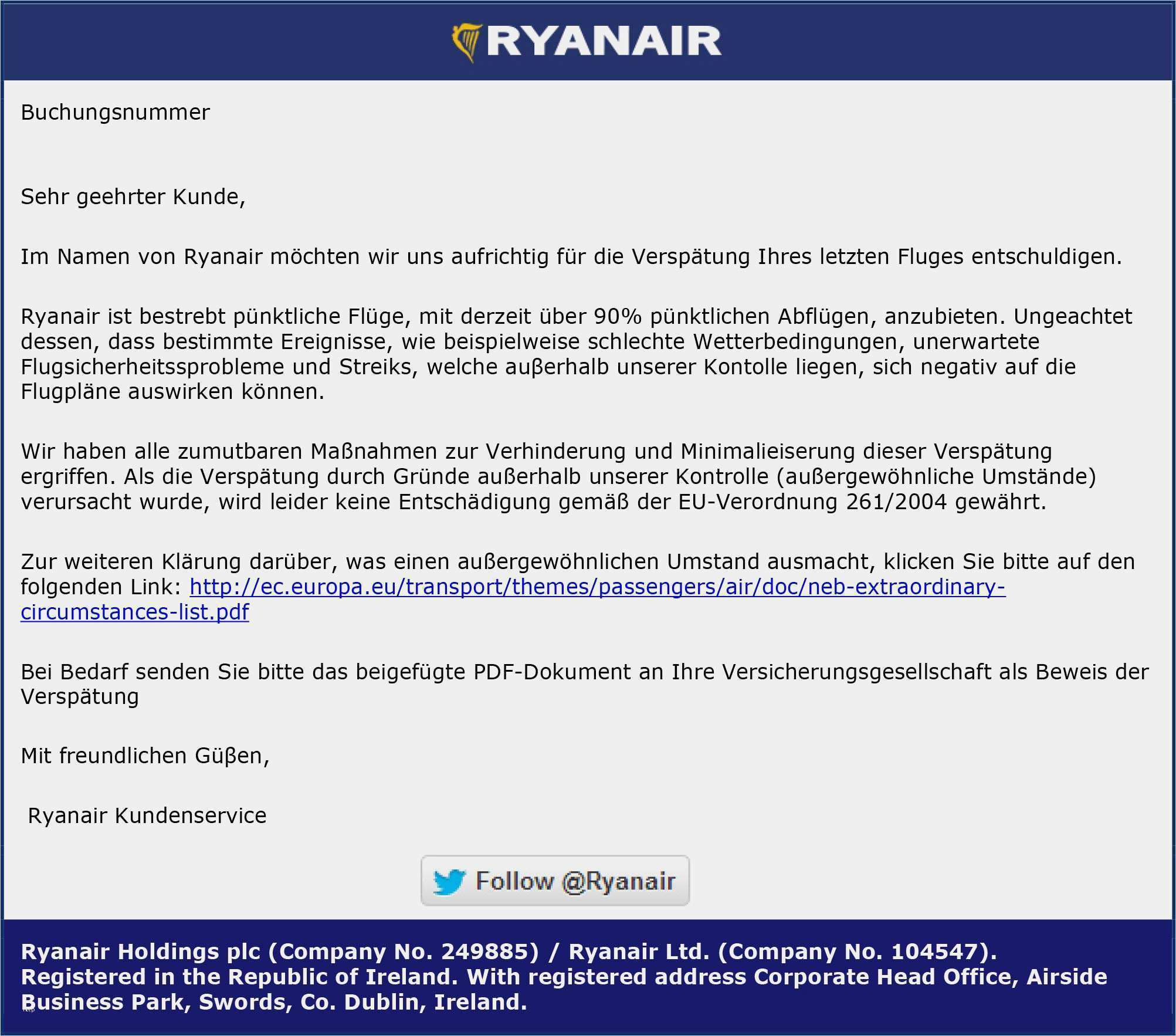 RYANAIR

Buchungsnummer

Sehr geehrter Kunde,

Im Namen von Ryanair möchten wir uns aufrichtig für die Verspätung Ihres letzten Fluges entschuldigen.

Ryanair ist bestrebt pünktliche Flüge, mit derzeit über 90% pünktlichen Abflügen, anzubieten. Ungeachtet dessen, dass bestimmte Ereignisse, wie beispielweise schlechte Wetterbedingungen, unerwartete Flugsicherheitssprobleme und Streiks, welche außerhalb unserer Kontolle liegen, sich negativ auf die Flugpläne auswirken können.

Wir haben alle zumutbaren Maßnahmen zur Verhinderung und Minimalieiserung dieser Verspätung ergriffen. Als die Verspätung durch Gründe außerhalb unserer Kontrolle (außergewöhnliche Umstände) verursacht wurde, wird leider keine Entschädigung gemäß der EU-Verordnung 261/2004 gewährt.

Zur weiteren Klärung darüber, was einen außergewöhnlichen Umstand ausmacht, klicken Sie bitte auf den folgenden Link: http://ec.europa.eu/transport/themes/passengers/air/doc/neb-extraordinary-circumstances-list.pdf

Bei Bedarf senden Sie bitte das beigefügte PDF-Dokument an Ihre Versicherungsgesellschaft als Beweis der Verspätung

Mit freundlichen Güßen,

Ryanair Kundenservice

Follow @Ryanair

Ryanair Holdings plc (Company No. 249885) / Ryanair Ltd. (Company No. 104547). Registered in the Republic of Ireland. With registered address Corporate Head Office, Airside Business Park, Swords, Co. Dublin, Ireland.